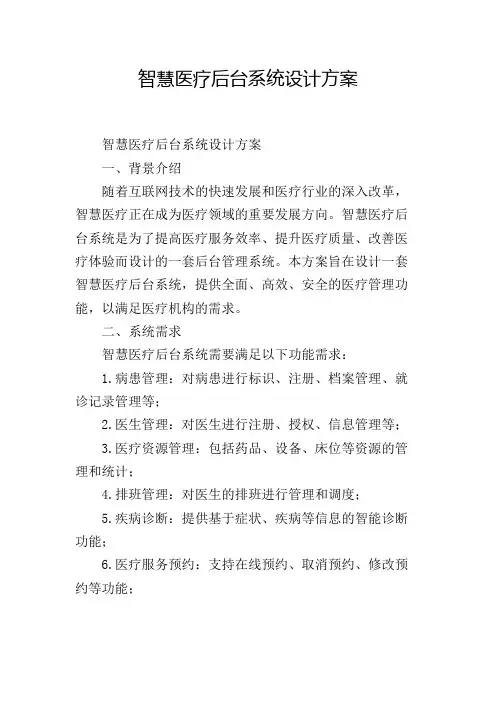 智慧医疗后台系统设计方案

智慧医疗后台系统设计方案

一、背景介绍

随着互联网技术的快速发展和医疗行业的深入改革，智慧医疗正在成为医疗领域的重要发展方向。智慧医疗后台系统是为了提高医疗服务效率、提升医疗质量、改善医疗体验而设计的一套后台管理系统。本方案旨在设计一套智慧医疗后台系统，提供全面、高效、安全的医疗管理功能，以满足医疗机构的需求。

二、系统需求

智慧医疗后台系统需要满足以下功能需求：

1. 病患管理：对病患进行标识、注册、档案管理、就诊记录管理等；

2. 医生管理：对医生进行注册、授权、信息管理等；

3. 医疗资源管理：包括药品、设备、床位等资源的管理和统计；

4. 排班管理：对医生的排班进行管理和调度；

5. 疾病诊断：提供基于症状、疾病等信息的智能诊断功能；

6. 医疗服务预约：支持在线预约、取消预约、修改预约等功能；